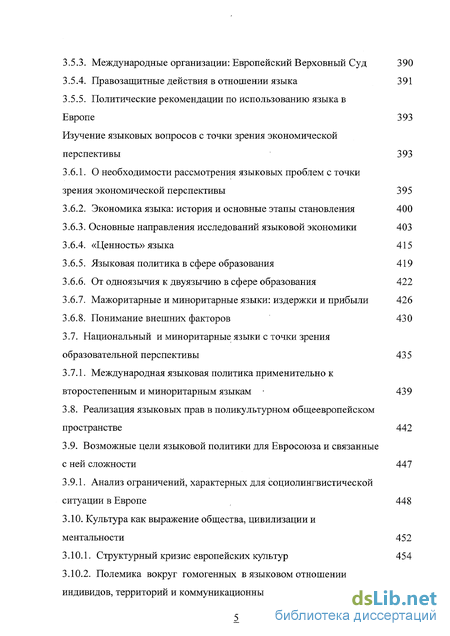 3.5.3. Международные организации: Европейский Верховный Суд 390
3.5.4. Правозащитные действия в отношении языка 391
3.5.5. Политические рекомендации по использованию языка в Европе 393
Изучение языковых вопросов с точки зрения экономической перспективы 393
3.6.1. О необходимости рассмотрения языковых проблем с точки зрения экономической перспективы 395
3.6.2. Экономика языка: история и основные этапы становления 400
3.6.3. Основные направления исследований языковой экономики 403
3.6.4. «Ценность» языка 415
3.6.5. Языковая политика в сфере образования 419
3.6.6. От одноязычия к двуязычию в сфере образования 422
3.6.7. Мажоритарные и миноритарные языки: издержки и прибыли 426
3.6.8. Понимание внешних факторов 430
3.7. Национальный и миноритарные языки с точки зрения образовательной перспективы 435
3.7.1. Международная языковая политика применительно к второстепенным и миноритарным языкам 439
3.8. Реализация языковых прав в поликультурном общеевропейском пространстве 442
3.9. Возможные цели языковой политики для Евросоюза и связанные с ней сложности 447
3.9.1. Анализ ограничений, характерных для социолингвистической ситуации в Европе 448
3.10. Культура как выражение общества, цивилизации и ментальности 452
3.10.1. Структурный кризис европейских культур 454
3.10.2. Полемика вокруг гомогенных в языковом отношении индивидов, территорий и коммуникационны

5

dsLib.net
библиотека диссертаций